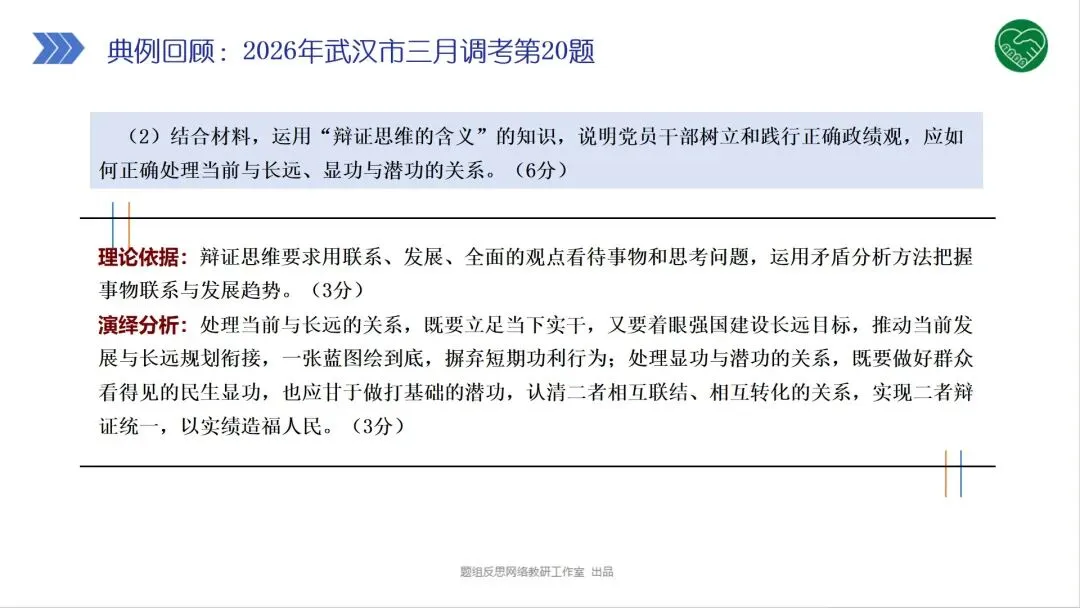 典例回顾：2026年武汉市三月调考第20题

（2）结合材料，运用“辩证思维的含义”的知识，说明党员干部树立和践行正确政绩观，应如何正确处理当前与长远、显功与潜功的关系。（6分）

理论依据：辩证思维要求用联系、发展、全面的观点看待事物和思考问题，运用矛盾分析方法把握事物联系与发展趋势。（3分）

演绎分析：处理当前与长远的关系，既要立足当下实干，又要着眼强国建设长远目标，推动当前发展与长远规划衔接，一张蓝图绘到底，摒弃短期功利行为；处理显功与潜功的关系，既要做好群众看得见的民生显功，也应甘于做打基础的潜功，认清二者相互联结、相互转化的关系，实现二者辩证统一，以实绩造福人民。（3分）

题组反思网络教研工作室 出品